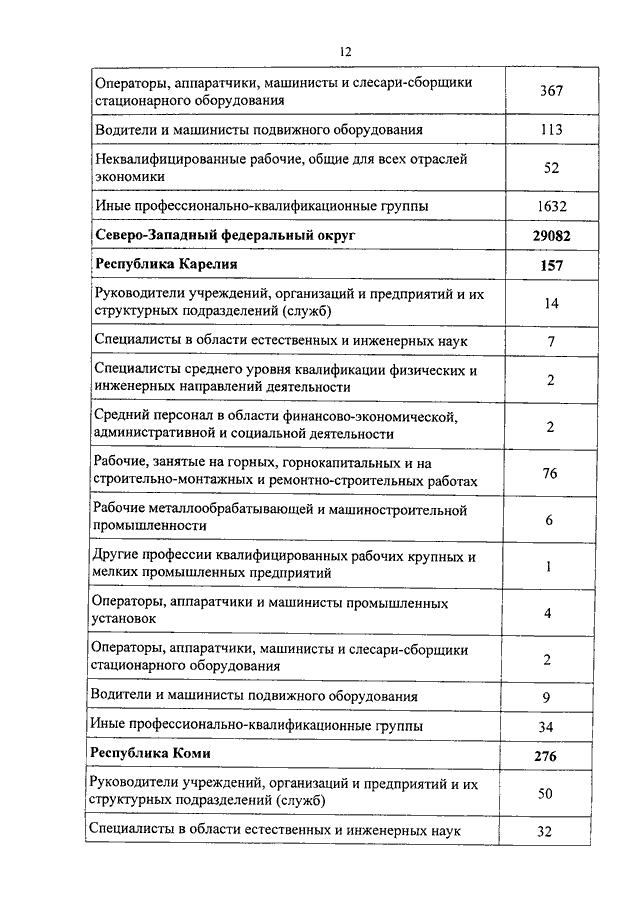 12

| | |
|---|---|
| Операторы, аппаратчики, машинисты и слесари-сборщики стационарного оборудования | 367 |
| Водители и машинисты подвижного оборудования | 113 |
| Неквалифицированные рабочие, общие для всех отраслей экономики | 52 |
| Иные профессионально-квалификационные группы | 1632 |
| **Северо-Западный федеральный округ** | **29082** |
| **Республика Карелия** | **157** |
| Руководители учреждений, организаций и предприятий и их структурных подразделений (служб) | 14 |
| Специалисты в области естественных и инженерных наук | 7 |
| Специалисты среднего уровня квалификации физических и инженерных направлений деятельности | 2 |
| Средний персонал в области финансово-экономической, административной и социальной деятельности | 2 |
| Рабочие, занятые на горных, горнокапитальных и на строительно-монтажных и ремонтно-строительных работах | 76 |
| Рабочие металлообрабатывающей и машиностроительной промышленности | 6 |
| Другие профессии квалифицированных рабочих крупных и мелких промышленных предприятий | 1 |
| Операторы, аппаратчики и машинисты промышленных установок | 4 |
| Операторы, аппаратчики, машинисты и слесари-сборщики стационарного оборудования | 2 |
| Водители и машинисты подвижного оборудования | 9 |
| Иные профессионально-квалификационные группы | 34 |
| **Республика Коми** | **276** |
| Руководители учреждений, организаций и предприятий и их структурных подразделений (служб) | 50 |
| Специалисты в области естественных и инженерных наук | 32 |